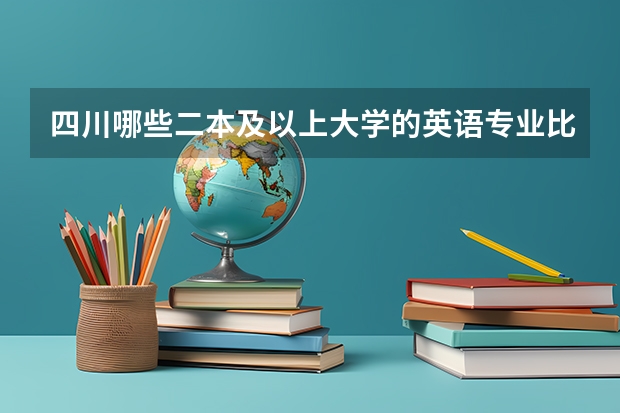 四川哪些二本及以上大学的英语专业比